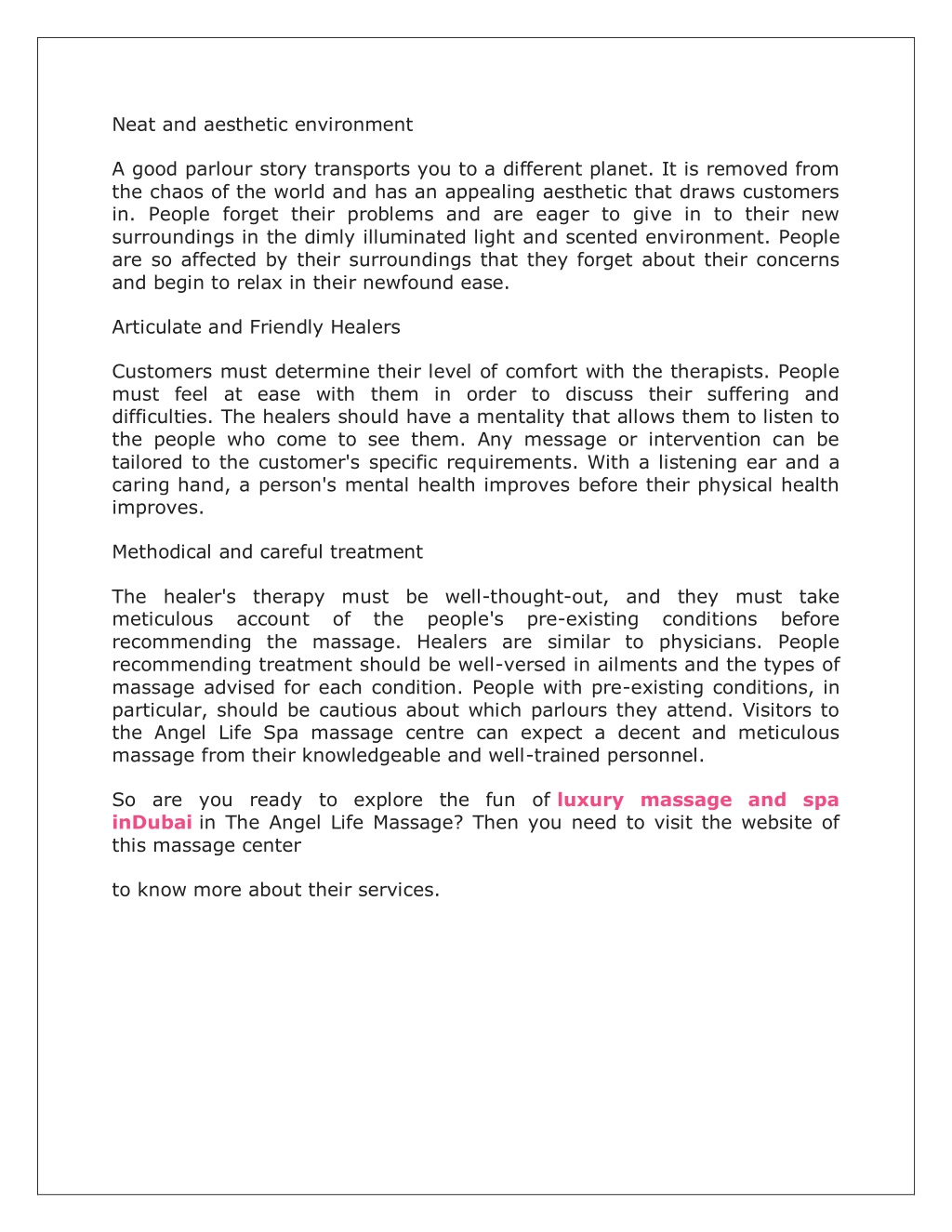 Neat and aesthetic environment

A good parlour story transports you to a different planet. It is removed from the chaos of the world and has an appealing aesthetic that draws customers in. People forget their problems and are eager to give in to their new surroundings in the dimly illuminated light and scented environment. People are so affected by their surroundings that they forget about their concerns and begin to relax in their newfound ease.

Articulate and Friendly Healers

Customers must determine their level of comfort with the therapists. People must feel at ease with them in order to discuss their suffering and difficulties. The healers should have a mentality that allows them to listen to the people who come to see them. Any message or intervention can be tailored to the customer's specific requirements. With a listening ear and a caring hand, a person's mental health improves before their physical health improves.

Methodical and careful treatment

The healer's therapy must be well-thought-out, and they must take meticulous account of the people's pre-existing conditions before recommending the massage. Healers are similar to physicians. People recommending treatment should be well-versed in ailments and the types of massage advised for each condition. People with pre-existing conditions, in particular, should be cautious about which parlours they attend. Visitors to the Angel Life Spa massage centre can expect a decent and meticulous massage from their knowledgeable and well-trained personnel.

So are you ready to explore the fun of luxury massage and spa inDubai in The Angel Life Massage? Then you need to visit the website of this massage center

to know more about their services.